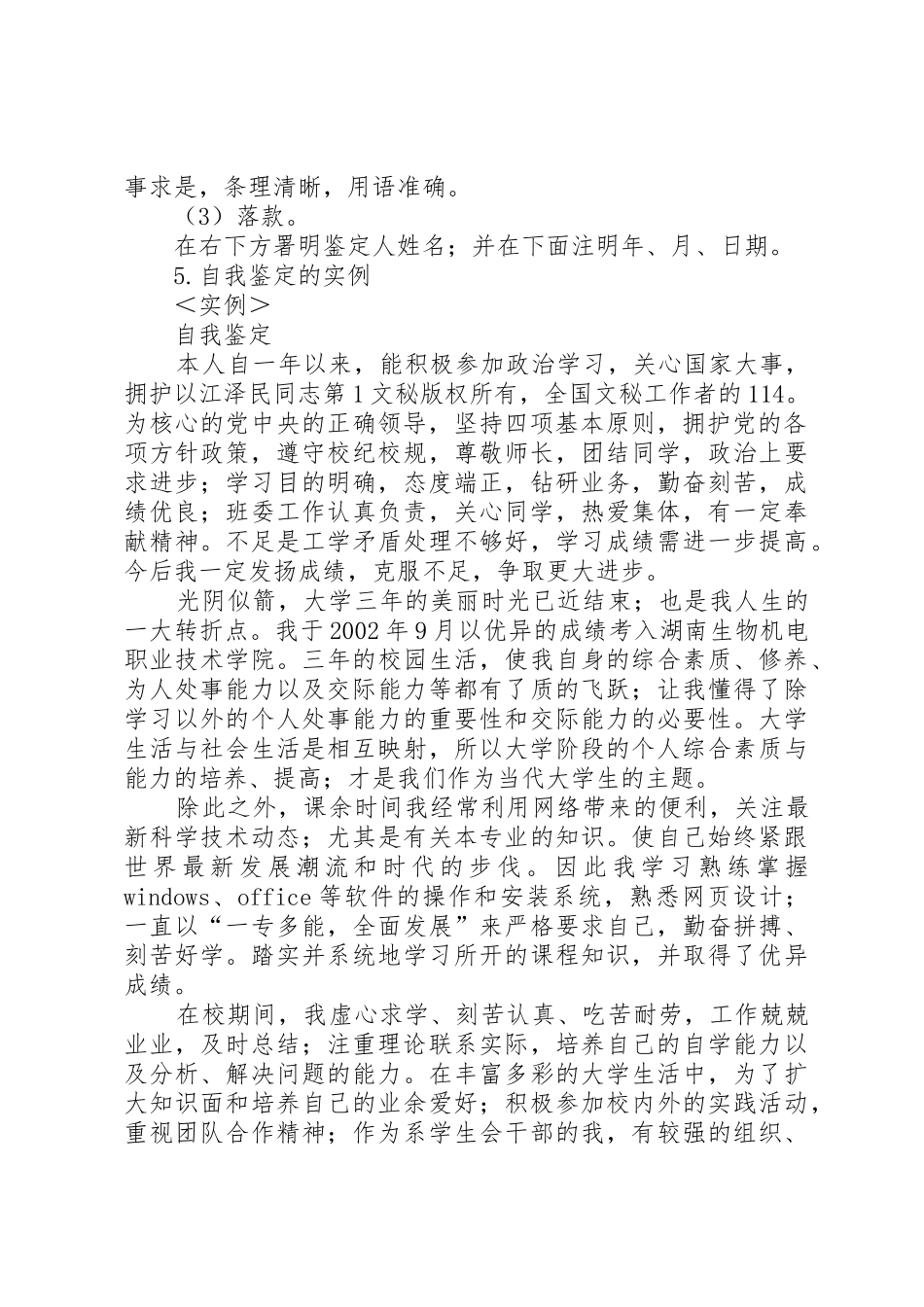 事求是，条理清晰，用语准确。

（3）落款。

在右下方署明鉴定人姓名；并在下面注明年、月、日期。

5.自我鉴定的实例

＜实例＞

自我鉴定

本人自一年以来，能积极参加政治学习，关心国家大事，拥护以江泽民同志第1文秘版权所有，全国文秘工作者的114。为核心的党中央的正确领导，坚持四项基本原则，拥护党的各项方针政策，遵守校纪校规，尊敬师长，团结同学，政治上要求进步；学习目的明确，态度端正，钻研业务，勤奋刻苦，成绩优良；班委工作认真负责，关心同学，热爱集体，有一定奉献精神。不足是工学矛盾处理不够好，学习成绩需进一步提高。今后我一定发扬成绩，克服不足，争取更大进步。

光阴似箭，大学三年的美丽时光已近结束；也是我人生的一大转折点。我于2002年9月以优异的成绩考入湖南生物机电职业技术学院。三年的校园生活，使我自身的综合素质、修养、为人处事能力以及交际能力等都有了质的飞跃；让我懂得了除学习以外的个人处事能力的重要性和交际能力的必要性。大学生活与社会生活是相互映射，所以大学阶段的个人综合素质与能力的培养、提高；才是我们作为当代大学生的主题。

除此之外，课余时间我经常利用网络带来的便利，关注最新科学技术动态；尤其是有关本专业的知识。使自己始终紧跟世界最新发展潮流和时代的步伐。因此我学习熟练掌握windows、office等软件的操作和安装系统，熟悉网页设计；一直以“一专多能，全面发展”来严格要求自己，勤奋拼搏、刻苦好学。踏实并系统地学习所开的课程知识，并取得了优异成绩。

在校期间，我虚心求学、刻苦认真、吃苦耐劳，工作兢兢业业，及时总结；注重理论联系实际，培养自己的自学能力以及分析、解决问题的能力。在丰富多彩的大学生活中，为了扩大知识面和培养自己的业余爱好；积极参加校内外的实践活动，重视团队合作精神；作为系学生会干部的我，有较强的组织、